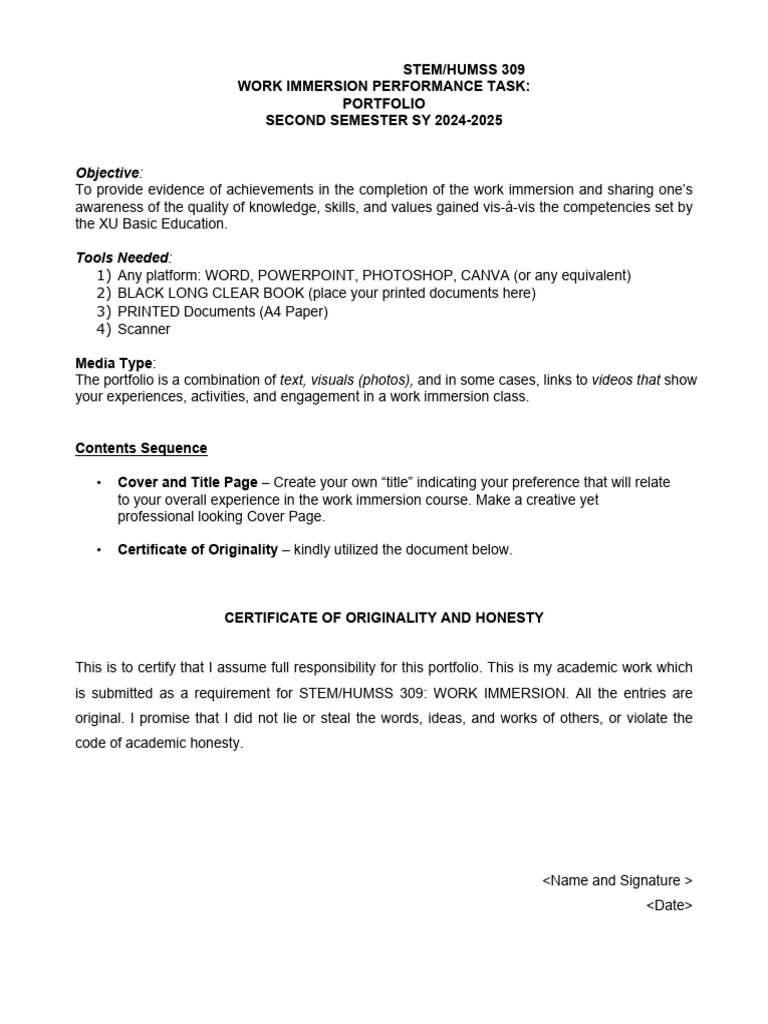 STEM/HUMSS 309
WORK IMMERSION PERFORMANCE TASK:
PORTFOLIO
SECOND SEMESTER SY 2024-2025

Objective:
To provide evidence of achievements in the completion of the work immersion and sharing one's awareness of the quality of knowledge, skills, and values gained vis-à-vis the competencies set by the XU Basic Education.

Tools Needed:
1) Any platform: WORD, POWERPOINT, PHOTOSHOP, CANVA (or any equivalent)
2) BLACK LONG CLEAR BOOK (place your printed documents here)
3) PRINTED Documents (A4 Paper)
4) Scanner

Media Type:
The portfolio is a combination of text, visuals (photos), and in some cases, links to videos that show your experiences, activities, and engagement in a work immersion class.

Contents Sequence

• Cover and Title Page – Create your own "title" indicating your preference that will relate to your overall experience in the work immersion course. Make a creative yet professional looking Cover Page.

• Certificate of Originality – kindly utilized the document below.

CERTIFICATE OF ORIGINALITY AND HONESTY

This is to certify that I assume full responsibility for this portfolio. This is my academic work which is submitted as a requirement for STEM/HUMSS 309: WORK IMMERSION. All the entries are original. I promise that I did not lie or steal the words, ideas, and works of others, or violate the code of academic honesty.

<Name and Signature >
<Date>